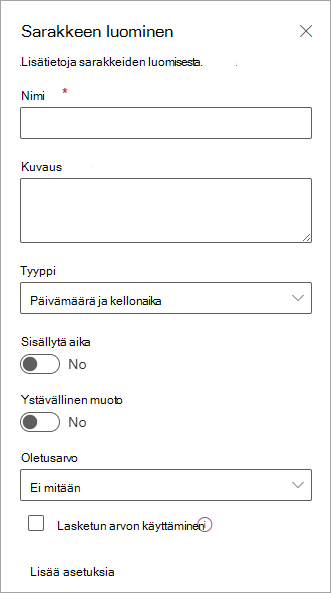 Sarakkeen luominen

Lisätietoja sarakkeiden luomisesta.

Nimi *

Kuvaus

Tyyppi

Päivämäärä ja kellonaika

Sisällytä aika

No

Ystävällinen muoto

No

Oletusarvo

Ei mitään

Lasketun arvon käyttäminen

Lisää asetuksia